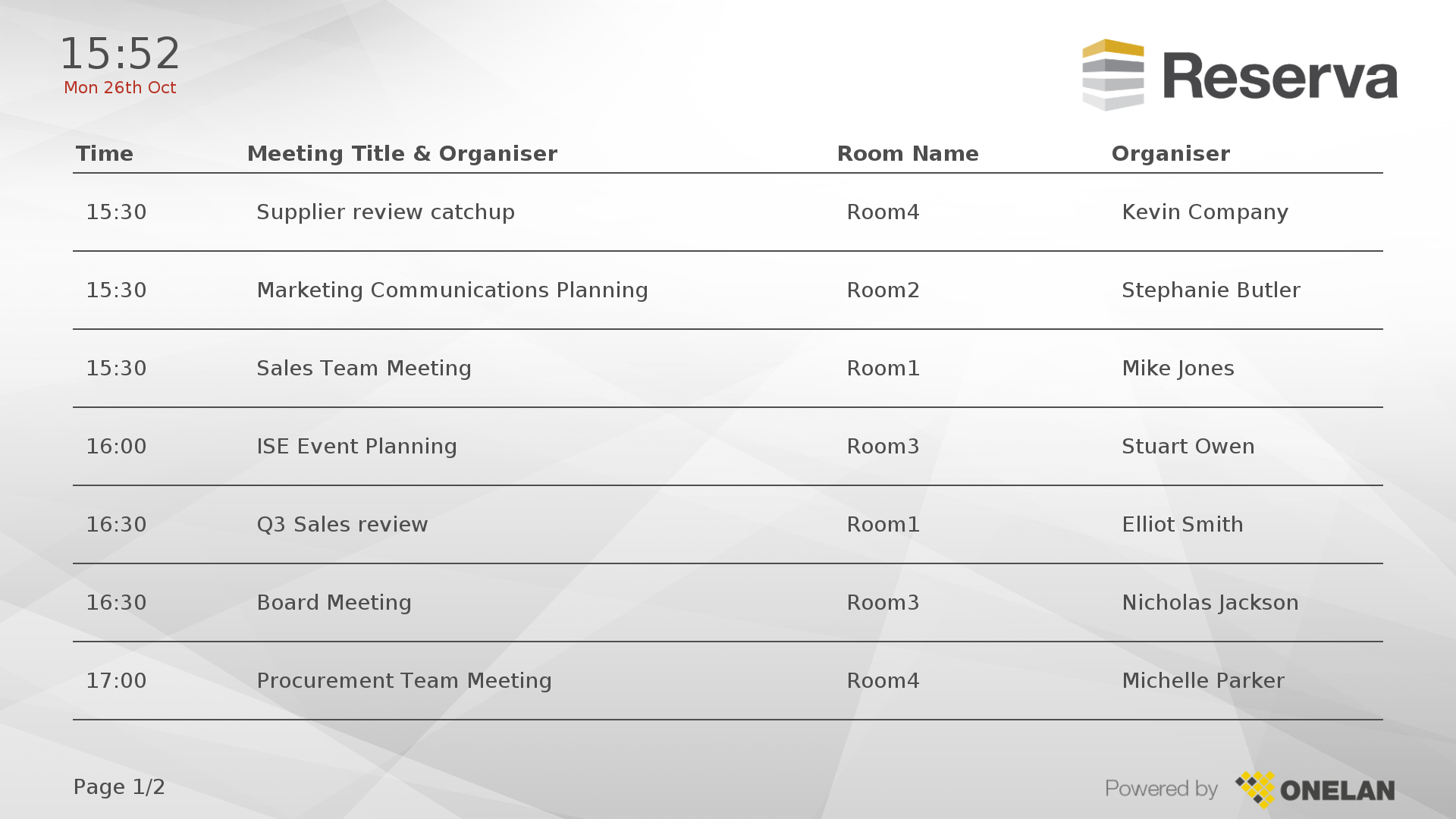 15:52
Mon 26th Oct

Reserva

| Time | Meeting Title & Organiser | Room Name | Organiser |
|---|---|---|---|
| 15:30 | Supplier review catchup | Room4 | Kevin Company |
| 15:30 | Marketing Communications Planning | Room2 | Stephanie Butler |
| 15:30 | Sales Team Meeting | Room1 | Mike Jones |
| 16:00 | ISE Event Planning | Room3 | Stuart Owen |
| 16:30 | Q3 Sales review | Room1 | Elliot Smith |
| 16:30 | Board Meeting | Room3 | Nicholas Jackson |
| 17:00 | Procurement Team Meeting | Room4 | Michelle Parker |

Page 1/2

Powered by ONELAN